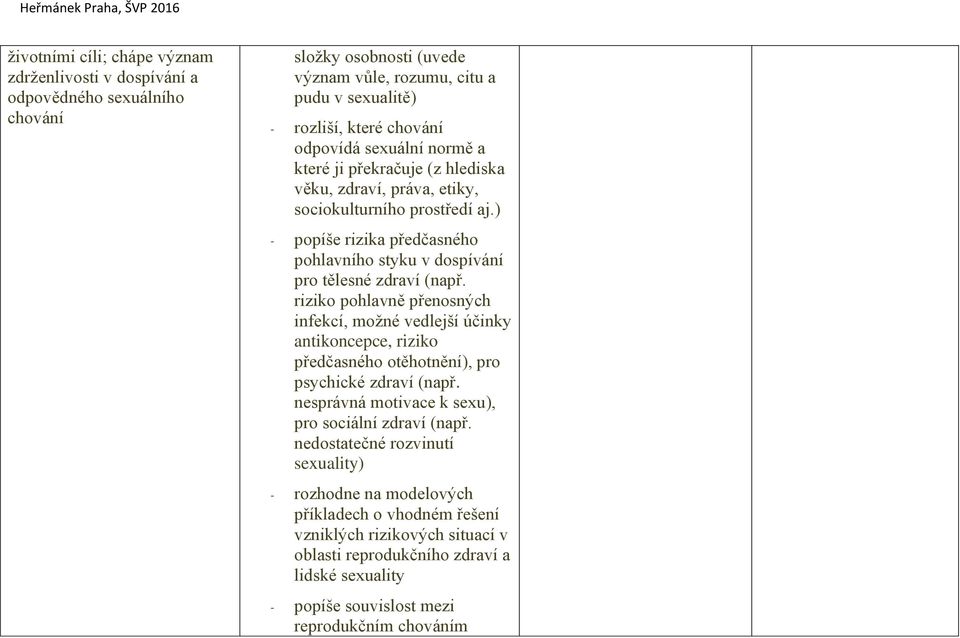 Heřmánek Praha, ŠVP 2016

| | | | |
|---|---|---|---|
| životními cíli; chápe význam zdrženlivosti v dospívání a odpovědného sexuálního chování | složky osobnosti (uvede význam vůle, rozumu, citu a pudu v sexualitě)<br>- rozliší, které chování odpovídá sexuální normě a které ji překračuje (z hlediska věku, zdraví, práva, etiky, sociokulturního prostředí aj.)<br>- popíše rizika předčasného pohlavního styku v dospívání pro tělesné zdraví (např. riziko pohlavně přenosných infekcí, možné vedlejší účinky antikoncepce, riziko předčasného otěhotnění), pro psychické zdraví (např. nesprávná motivace k sexu), pro sociální zdraví (např. nedostatečné rozvinutí sexuality)<br>- rozhodne na modelových příkladech o vhodném řešení vzniklých rizikových situací v oblasti reprodukčního zdraví a lidské sexuality<br>- popíše souvislost mezi reprodukčním chováním | | |